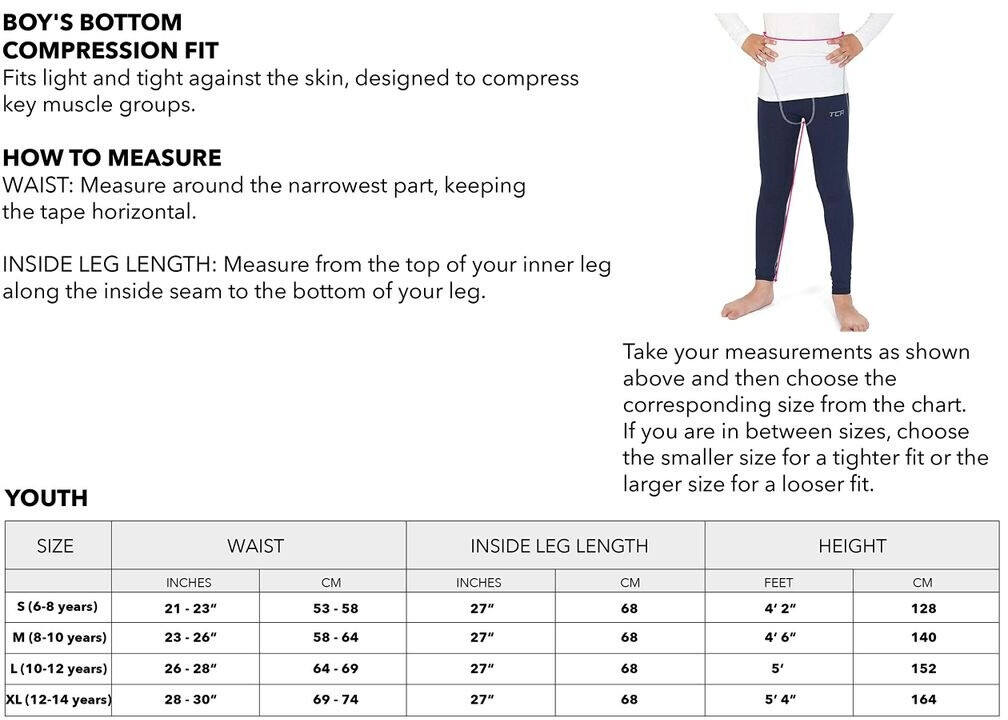 BOY'S BOTTOM
COMPRESSION FIT
Fits light and tight against the skin, designed to compress key muscle groups.

HOW TO MEASURE
WAIST: Measure around the narrowest part, keeping the tape horizontal.

INSIDE LEG LENGTH: Measure from the top of your inner leg along the inside seam to the bottom of your leg.

TCA

Take your measurements as shown above and then choose the corresponding size from the chart. If you are in between sizes, choose the smaller size for a tighter fit or the larger size for a looser fit.

YOUTH

| SIZE | WAIST | | INSIDE LEG LENGTH | | HEIGHT | |
|---|---|---|---|---|---|---|
| | INCHES | CM | INCHES | CM | FEET | CM |
| S (6-8 years) | 21 - 23" | 53 - 58 | 27" | 68 | 4' 2" | 128 |
| M (8-10 years) | 23 - 26" | 58 - 64 | 27" | 68 | 4' 6" | 140 |
| L (10-12 years) | 26 - 28" | 64 - 69 | 27" | 68 | 5' | 152 |
| XL (12-14 years) | 28 - 30" | 69 - 74 | 27" | 68 | 5' 4" | 164 |